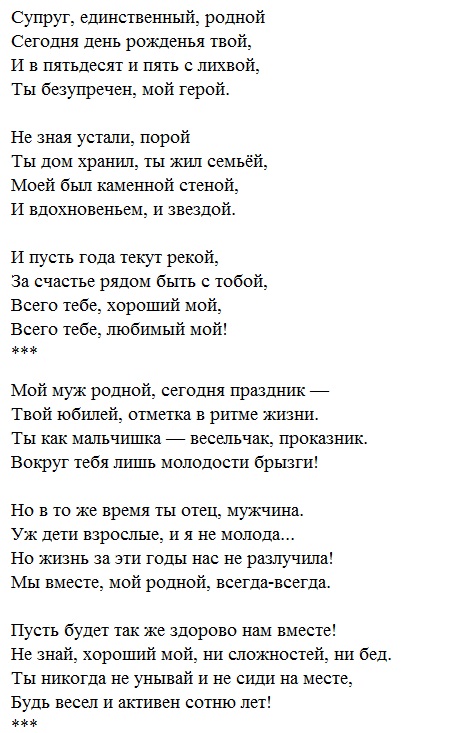 Супруг, единственный, родной
Сегодня день рожденья твой,
И в пятьдесят и пять с лихвой,
Ты безупречен, мой герой.

Не зная устали, порой
Ты дом хранил, ты жил семьёй,
Моей был каменной стеной,
И вдохновеньем, и звездой.

И пусть года текут рекой,
За счастье рядом быть с тобой,
Всего тебе, хороший мой,
Всего тебе, любимый мой!
***

Мой муж родной, сегодня праздник —
Твой юбилей, отметка в ритме жизни.
Ты как мальчишка — весельчак, проказник.
Вокруг тебя лишь молодости брызги!

Но в то же время ты отец, мужчина.
Уж дети взрослые, и я не молода...
Но жизнь за эти годы нас не разлучила!
Мы вместе, мой родной, всегда-всегда.

Пусть будет так же здорово нам вместе!
Не знай, хороший мой, ни сложностей, ни бед.
Ты никогда не унывай и не сиди на месте,
Будь весел и активен сотню лет!
***